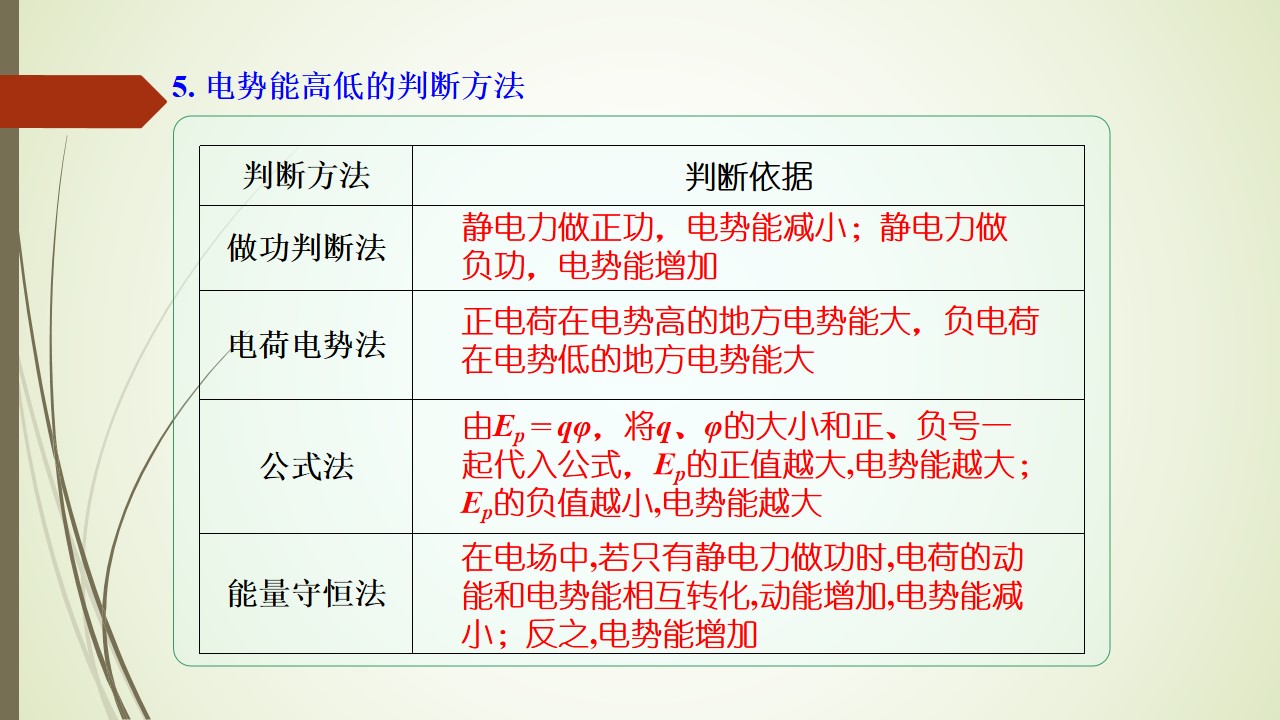 5.电势能高低的判断方法

| 判断方法 | 判断依据 |
|---|---|
| 做功判断法 | 静电力做正功，电势能减小；静电力做负功，电势能增加 |
| 电荷电势法 | 正电荷在电势高的地方电势能大，负电荷在电势低的地方电势能大 |
| 公式法 | 由$E_p=q\varphi$，将$q$、$\varphi$的大小和正、负号一起代入公式，$E_p$的正值越大,电势能越大；$E_p$的负值越小,电势能越大 |
| 能量守恒法 | 在电场中,若只有静电力做功时,电荷的动能和电势能相互转化,动能增加,电势能减小；反之,电势能增加 |